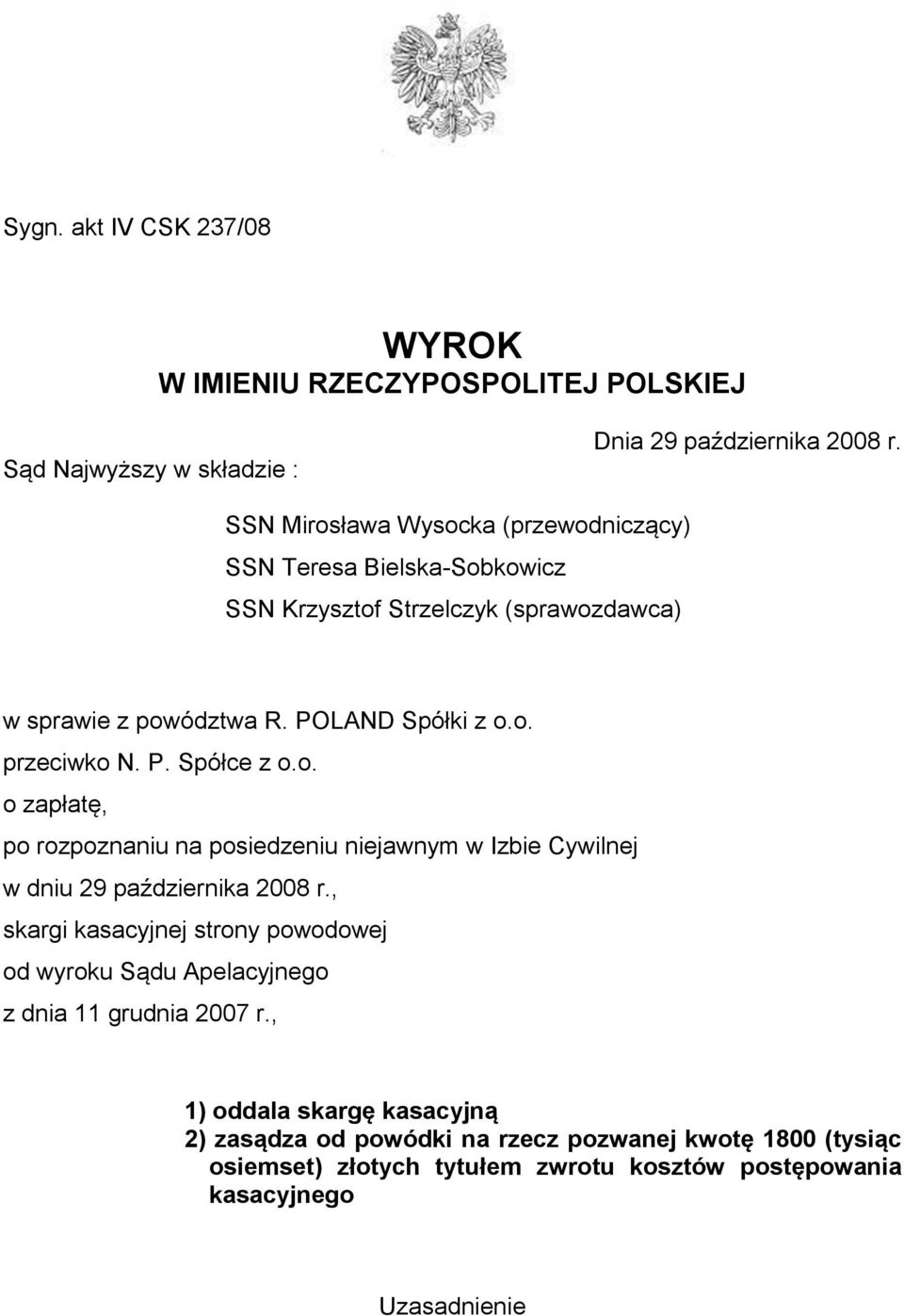 Sygn. akt IV CSK 237/08

WYROK
W IMIENIU RZECZYPOSPOLITEJ POLSKIEJ

Dnia 29 października 2008 r.

Sąd Najwyższy w składzie :

SSN Mirosława Wysocka (przewodniczący)
SSN Teresa Bielska-Sobkowicz
SSN Krzysztof Strzelczyk (sprawozdawca)

w sprawie z powództwa R. POLAND Spółki z o.o.
przeciwko N. P. Spółce z o.o.
o zapłatę,
po rozpoznaniu na posiedzeniu niejawnym w Izbie Cywilnej
w dniu 29 października 2008 r.,
skargi kasacyjnej strony powodowej
od wyroku Sądu Apelacyjnego
z dnia 11 grudnia 2007 r.,

1) oddala skargę kasacyjną
2) zasądza od powódki na rzecz pozwanej kwotę 1800 (tysiąc osiemset) złotych tytułem zwrotu kosztów postępowania kasacyjnego

Uzasadnienie